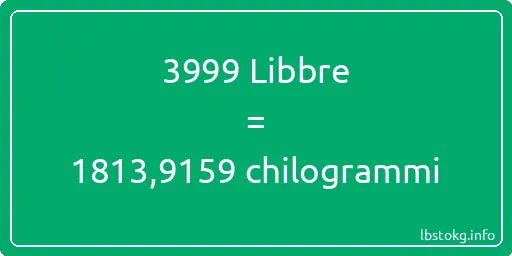 3999 Libbre

=

1813,9159 chilogrammi

lbstokg.info